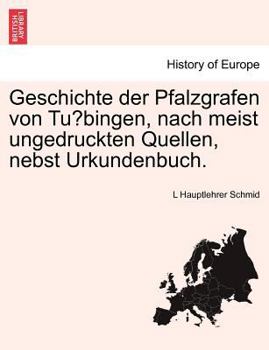 BRITISH LIBRARY

History of Europe

Geschichte der Pfalzgrafen von Tu?bingen, nach meist ungedruckten Quellen, nebst Urkundenbuch.

L Hauptlehrer Schmid